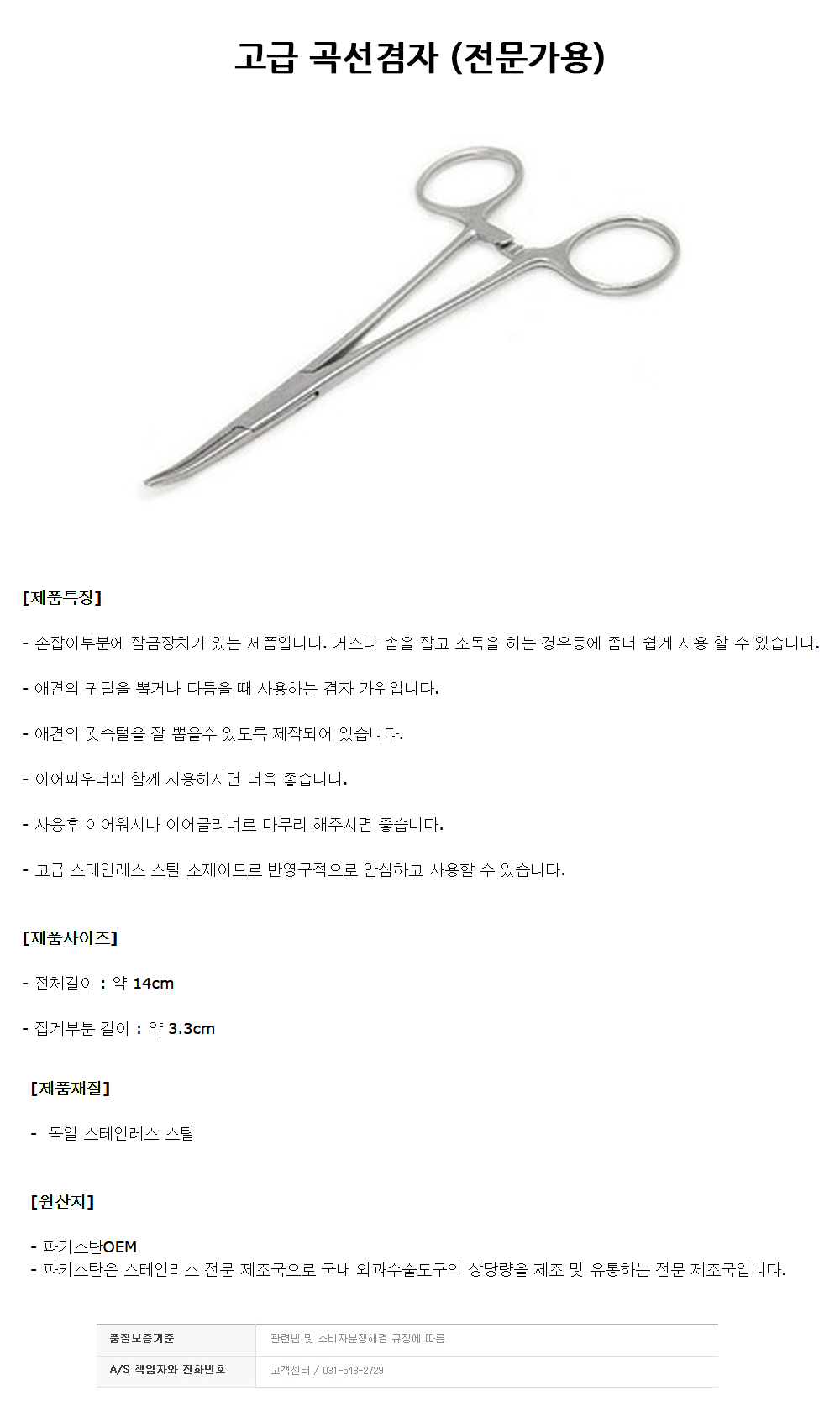 고급 곡선겸자 (전문가용)

[제품특징]

- 손잡이부분에 잠금장치가 있는 제품입니다. 거즈나 솜을 잡고 소독을 하는 경우등에 좀더 쉽게 사용 할 수 있습니다.

- 애견의 귀털을 뽑거나 다듬을 때 사용하는 겸자 가위입니다.

- 애견의 귓속털을 잘 뽑을수 있도록 제작되어 있습니다.

- 이어파우더와 함께 사용하시면 더욱 좋습니다.

- 사용후 이어워시나 이어클리너로 마무리 해주시면 좋습니다.

- 고급 스테인레스 스틸 소재이므로 반영구적으로 안심하고 사용할 수 있습니다.

[제품사이즈]

- 전체길이 : 약 14cm

- 집게부분 길이 : 약 3.3cm

[제품재질]

- 독일 스테인레스 스틸

[원산지]

- 파키스탄OEM
- 파키스탄은 스테인리스 전문 제조국으로 국내 외과수술도구의 상당량을 제조 및 유통하는 전문 제조국입니다.

| 품질보증기준 | 관련법 및 소비자분쟁해결 규정에 따름 |
|---|---|
| A/S 책임자와 전화번호 | 고객센터 / 031-548-2729 |